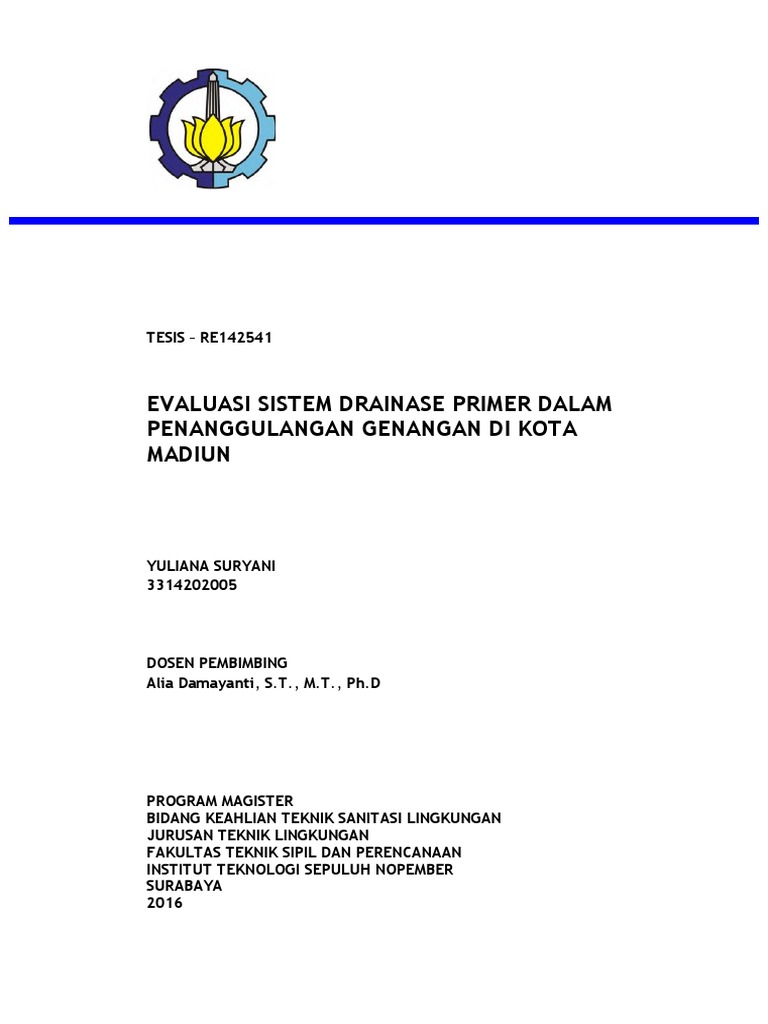 TESIS – RE142541

EVALUASI SISTEM DRAINASE PRIMER DALAM PENANGGULANGAN GENANGAN DI KOTA MADIUN

YULIANA SURYANI
3314202005

DOSEN PEMBIMBING
Alia Damayanti, S.T., M.T., Ph.D

PROGRAM MAGISTER
BIDANG KEAHLIAN TEKNIK SANITASI LINGKUNGAN
JURUSAN TEKNIK LINGKUNGAN
FAKULTAS TEKNIK SIPIL DAN PERENCANAAN
INSTITUT TEKNOLOGI SEPULUH NOPEMBER
SURABAYA
2016